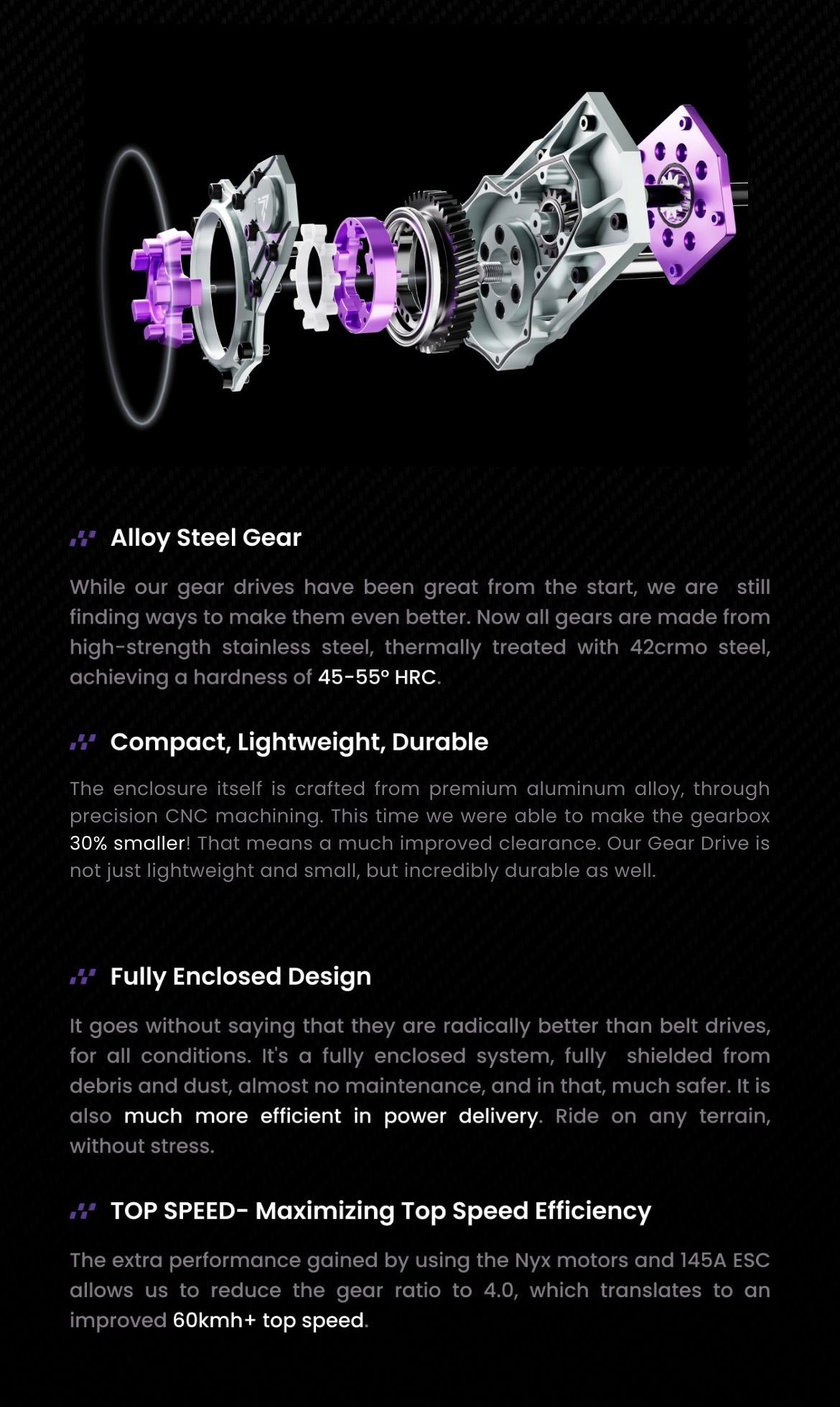 Alloy Steel Gear

While our gear drives have been great from the start, we are still finding ways to make them even better. Now all gears are made from high-strength stainless steel, thermally treated with 42crmo steel, achieving a hardness of 45-55° HRC.

Compact, Lightweight, Durable

The enclosure itself is crafted from premium aluminum alloy, through precision CNC machining. This time we were able to make the gearbox 30% smaller! That means a much improved clearance. Our Gear Drive is not just lightweight and small, but incredibly durable as well.

Fully Enclosed Design

It goes without saying that they are radically better than belt drives, for all conditions. It's a fully enclosed system, fully shielded from debris and dust, almost no maintenance, and in that, much safer. It is also much more efficient in power delivery. Ride on any terrain, without stress.

TOP SPEED- Maximizing Top Speed Efficiency

The extra performance gained by using the Nyx motors and 145A ESC allows us to reduce the gear ratio to 4.0, which translates to an improved 60kmh+ top speed.